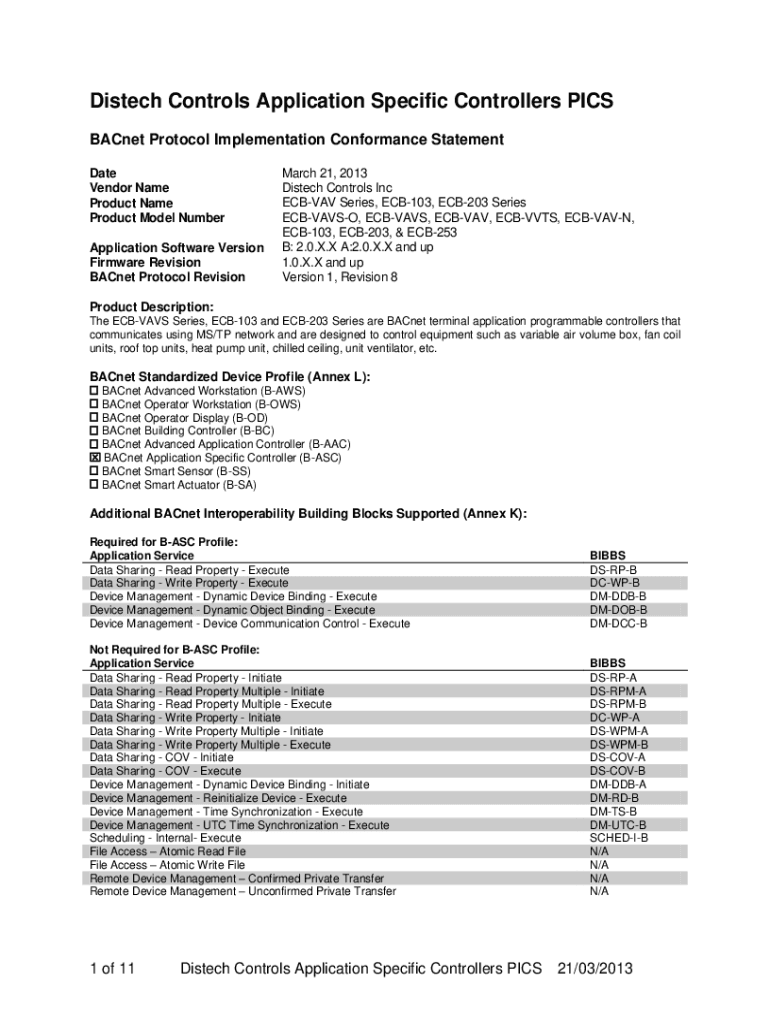 Distech Controls Application Specific Controllers PICS

BACnet Protocol Implementation Conformance Statement

| | |
|---|---|
| Date | March 21, 2013 |
| Vendor Name | Distech Controls Inc |
| Product Name | ECB-VAV Series, ECB-103, ECB-203 Series |
| Product Model Number | ECB-VAVS-O, ECB-VAVS, ECB-VAV, ECB-VVTS, ECB-VAV-N, ECB-103, ECB-203, & ECB-253 |
| Application Software Version | B: 2.0.X.X A:2.0.X.X and up |
| Firmware Revision | 1.0.X.X and up |
| BACnet Protocol Revision | Version 1, Revision 8 |

Product Description:
The ECB-VAVS Series, ECB-103 and ECB-203 Series are BACnet terminal application programmable controllers that communicates using MS/TP network and are designed to control equipment such as variable air volume box, fan coil units, roof top units, heat pump unit, chilled ceiling, unit ventilator, etc.

BACnet Standardized Device Profile (Annex L):
☐ BACnet Advanced Workstation (B-AWS)
☐ BACnet Operator Workstation (B-OWS)
☐ BACnet Operator Display (B-OD)
☐ BACnet Building Controller (B-BC)
☐ BACnet Advanced Application Controller (B-AAC)
☒ BACnet Application Specific Controller (B-ASC)
☐ BACnet Smart Sensor (B-SS)
☐ BACnet Smart Actuator (B-SA)

Additional BACnet Interoperability Building Blocks Supported (Annex K):

Required for B-ASC Profile:

| Application Service | BIBBS |
|---|---|
| Data Sharing - Read Property - Execute | DS-RP-B |
| Data Sharing - Write Property - Execute | DC-WP-B |
| Device Management - Dynamic Device Binding - Execute | DM-DDB-B |
| Device Management - Dynamic Object Binding - Execute | DM-DOB-B |
| Device Management - Device Communication Control - Execute | DM-DCC-B |

Not Required for B-ASC Profile:

| Application Service | BIBBS |
|---|---|
| Data Sharing - Read Property - Initiate | DS-RP-A |
| Data Sharing - Read Property Multiple - Initiate | DS-RPM-A |
| Data Sharing - Read Property Multiple - Execute | DS-RPM-B |
| Data Sharing - Write Property - Initiate | DC-WP-A |
| Data Sharing - Write Property Multiple - Initiate | DS-WPM-A |
| Data Sharing - Write Property Multiple - Execute | DS-WPM-B |
| Data Sharing - COV - Initiate | DS-COV-A |
| Data Sharing - COV - Execute | DS-COV-B |
| Device Management - Dynamic Device Binding - Initiate | DM-DDB-A |
| Device Management - Reinitialize Device - Execute | DM-RD-B |
| Device Management - Time Synchronization - Execute | DM-TS-B |
| Device Management - UTC Time Synchronization - Execute | DM-UTC-B |
| Scheduling - Internal- Execute | SCHED-I-B |
| File Access – Atomic Read File | N/A |
| File Access – Atomic Write File | N/A |
| Remote Device Management – Confirmed Private Transfer | N/A |
| Remote Device Management – Unconfirmed Private Transfer | N/A |

1 of 11 Distech Controls Application Specific Controllers PICS 21/03/2013